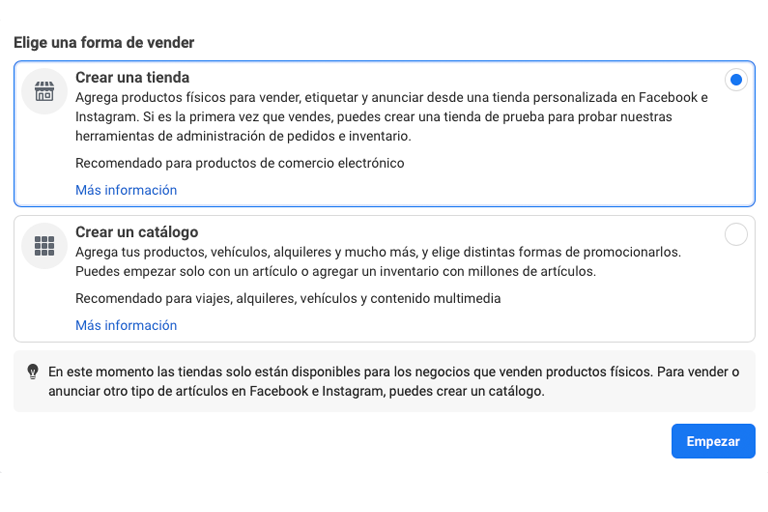 Elige una forma de vender

Crear una tienda
Agrega productos físicos para vender, etiquetar y anunciar desde una tienda personalizada en Facebook e Instagram. Si es la primera vez que vendes, puedes crear una tienda de prueba para probar nuestras herramientas de administración de pedidos e inventario.

Recomendado para productos de comercio electrónico

Más información

Crear un catálogo
Agrega tus productos, vehículos, alquileres y mucho más, y elige distintas formas de promocionarlos. Puedes empezar solo con un artículo o agregar un inventario con millones de artículos.

Recomendado para viajes, alquileres, vehículos y contenido multimedia

Más información

En este momento las tiendas solo están disponibles para los negocios que venden productos físicos. Para vender o anunciar otro tipo de artículos en Facebook e Instagram, puedes crear un catálogo.

Empezar